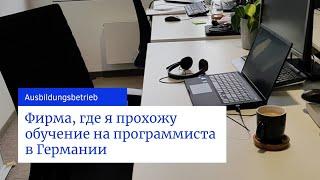 Ausbildungsbetrieb

Фирма, где я прохожу обучение на программиста в Германии